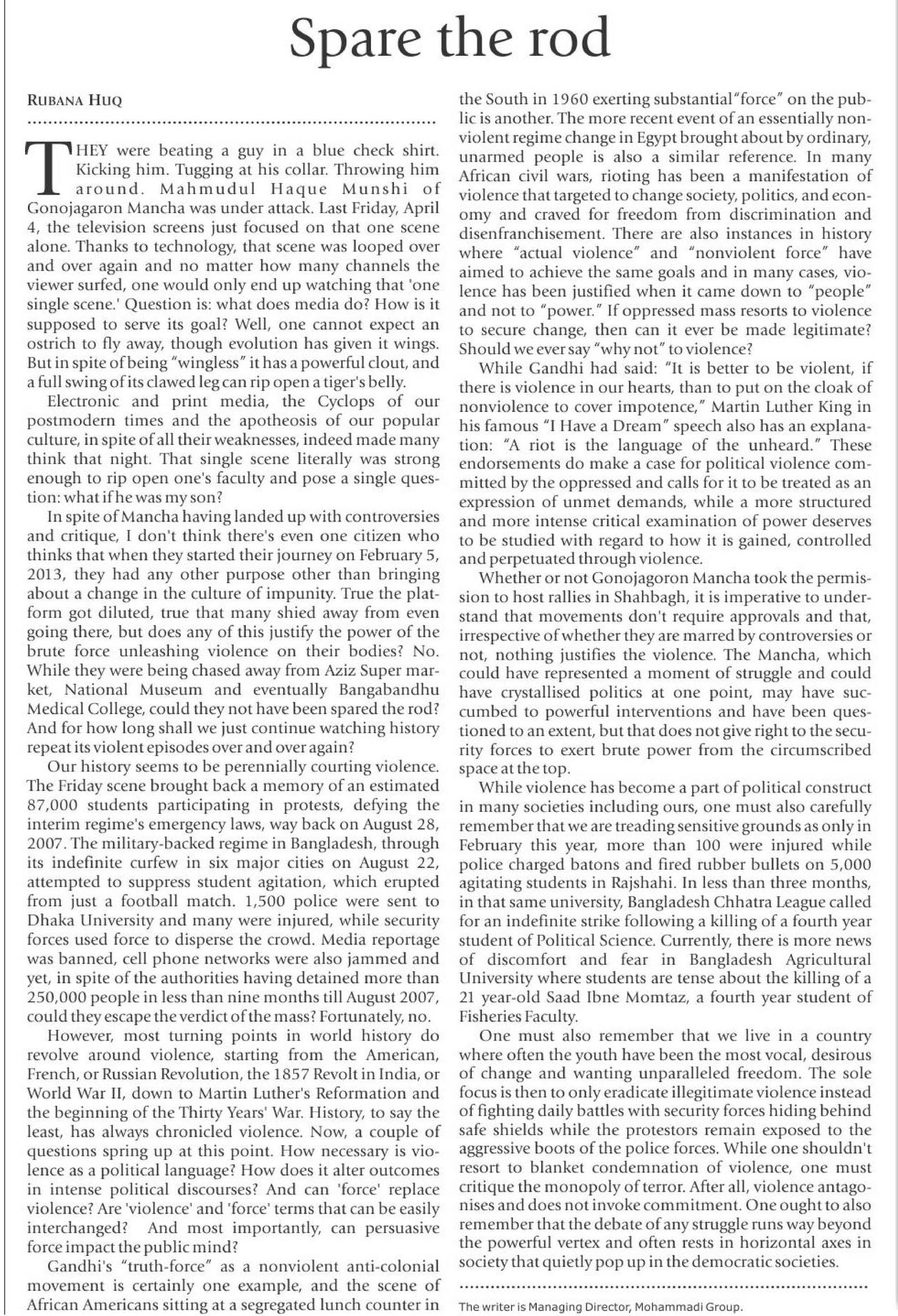 Spare the rod

RUBANA HUQ

THEY were beating a guy in a blue check shirt. Kicking him. Tugging at his collar. Throwing him around. Mahmudul Haque Munshi of Gonojagaron Mancha was under attack. Last Friday, April 4, the television screens just focused on that one scene alone. Thanks to technology, that scene was looped over and over again and no matter how many channels the viewer surfed, one would only end up watching that 'one single scene.' Question is: what does media do? How is it supposed to serve its goal? Well, one cannot expect an ostrich to fly away, though evolution has given it wings. But in spite of being "wingless" it has a powerful clout, and a full swing of its clawed leg can rip open a tiger's belly.

Electronic and print media, the Cyclops of our postmodern times and the apotheosis of our popular culture, in spite of all their weaknesses, indeed made many think that night. That single scene literally was strong enough to rip open one's faculty and pose a single question: what if he was my son?

In spite of Mancha having landed up with controversies and critique, I don't think there's even one citizen who thinks that when they started their journey on February 5, 2013, they had any other purpose other than bringing about a change in the culture of impunity. True the platform got diluted, true that many shied away from even going there, but does any of this justify the power of the brute force unleashing violence on their bodies? No. While they were being chased away from Aziz Super market, National Museum and eventually Bangabandhu Medical College, could they not have been spared the rod? And for how long shall we just continue watching history repeat its violent episodes over and over again?

Our history seems to be perennially courting violence. The Friday scene brought back a memory of an estimated 87,000 students participating in protests, defying the interim regime's emergency laws, way back on August 28, 2007. The military-backed regime in Bangladesh, through its indefinite curfew in six major cities on August 22, attempted to suppress student agitation, which erupted from just a football match. 1,500 police were sent to Dhaka University and many were injured, while security forces used force to disperse the crowd. Media reportage was banned, cell phone networks were also jammed and yet, in spite of the authorities having detained more than 250,000 people in less than nine months till August 2007, could they escape the verdict of the mass? Fortunately, no.

However, most turning points in world history do revolve around violence, starting from the American, French, or Russian Revolution, the 1857 Revolt in India, or World War II, down to Martin Luther's Reformation and the beginning of the Thirty Years' War. History, to say the least, has always chronicled violence. Now, a couple of questions spring up at this point. How necessary is violence as a political language? How does it alter outcomes in intense political discourses? And can 'force' replace violence? Are 'violence' and 'force' terms that can be easily interchanged? And most importantly, can persuasive force impact the public mind?

Gandhi's "truth-force" as a nonviolent anti-colonial movement is certainly one example, and the scene of African Americans sitting at a segregated lunch counter in the South in 1960 exerting substantial "force" on the public is another. The more recent event of an essentially nonviolent regime change in Egypt brought about by ordinary, unarmed people is also a similar reference. In many African civil wars, rioting has been a manifestation of violence that targeted to change society, politics, and economy and craved for freedom from discrimination and disenfranchisement. There are also instances in history where "actual violence" and "nonviolent force" have aimed to achieve the same goals and in many cases, violence has been justified when it came down to "people" and not to "power." If oppressed mass resorts to violence to secure change, then can it ever be made legitimate? Should we ever say "why not" to violence?

While Gandhi had said: "It is better to be violent, if there is violence in our hearts, than to put on the cloak of nonviolence to cover impotence," Martin Luther King in his famous "I Have a Dream" speech also has an explanation: "A riot is the language of the unheard." These endorsements do make a case for political violence committed by the oppressed and calls for it to be treated as an expression of unmet demands, while a more structured and more intense critical examination of power deserves to be studied with regard to how it is gained, controlled and perpetuated through violence.

Whether or not Gonojagoron Mancha took the permission to host rallies in Shahbagh, it is imperative to understand that movements don't require approvals and that, irrespective of whether they are marred by controversies or not, nothing justifies the violence. The Mancha, which could have represented a moment of struggle and could have crystallised politics at one point, may have succumbed to powerful interventions and have been questioned to an extent, but that does not give right to the security forces to exert brute power from the circumscribed space at the top.

While violence has become a part of political construct in many societies including ours, one must also carefully remember that we are treading sensitive grounds as only in February this year, more than 100 were injured while police charged batons and fired rubber bullets on 5,000 agitating students in Rajshahi. In less than three months, in that same university, Bangladesh Chhatra League called for an indefinite strike following a killing of a fourth year student of Political Science. Currently, there is more news of discomfort and fear in Bangladesh Agricultural University where students are tense about the killing of a 21 year-old Saad Ibne Momtaz, a fourth year student of Fisheries Faculty.

One must also remember that we live in a country where often the youth have been the most vocal, desirous of change and wanting unparalleled freedom. The sole focus is then to only eradicate illegitimate violence instead of fighting daily battles with security forces hiding behind safe shields while the protestors remain exposed to the aggressive boots of the police forces. While one shouldn't resort to blanket condemnation of violence, one must critique the monopoly of terror. After all, violence antagonises and does not invoke commitment. One ought to also remember that the debate of any struggle runs way beyond the powerful vertex and often rests in horizontal axes in society that quietly pop up in the democratic societies.

The writer is Managing Director, Mohammadi Group.